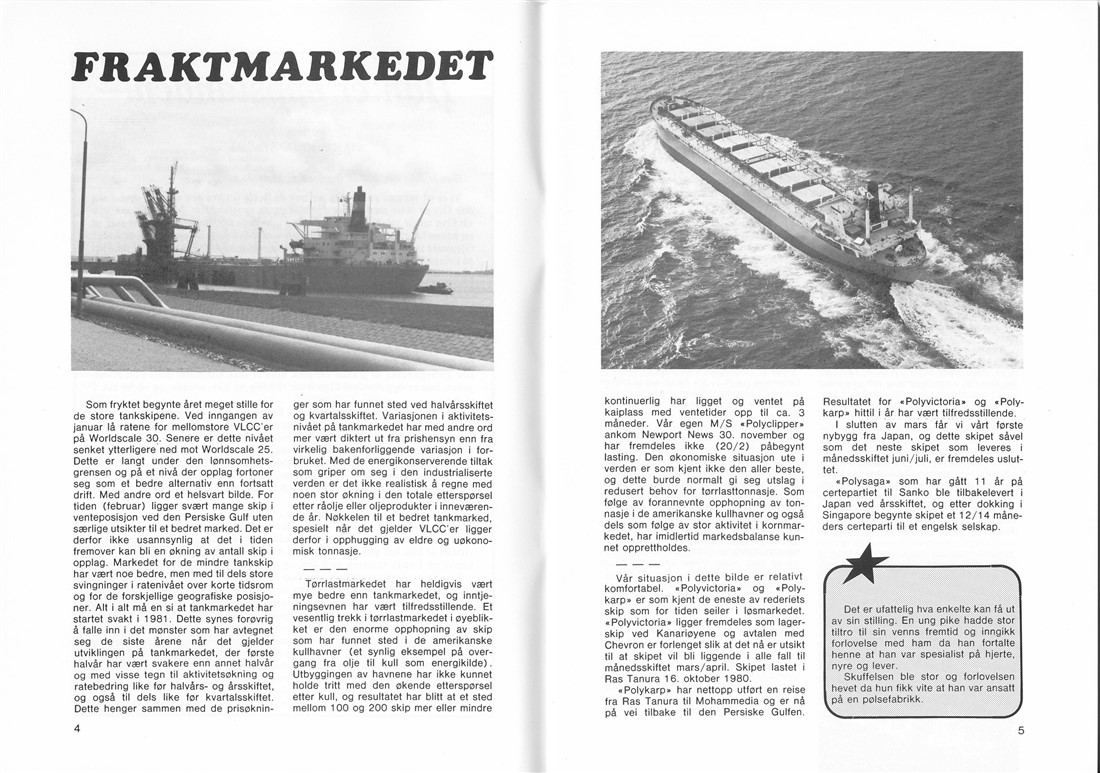 FRAKTMARKEDET

Som fryktet begynte året meget stille for de store tankskipene. Ved inngangen av januar lå ratene for mellomstore VLCC'er på Worldscale 30. Senere er dette nivået senket ytterligere ned mot Worldscale 25. Dette er langt under den lønnsomhetsgrensen og på et nivå der opplag fortoner seg som et bedre alternativ enn fortsatt drift. Med andre ord et helsvart bilde. For tiden (februar) ligger svært mange skip i venteposisjon ved den Persiske Gulf uten særlige utsikter til et bedret marked. Det er derfor ikke usannsynlig at det i tiden fremover kan bli en økning av antall skip i opplag. Markedet for de mindre tankskip har vært noe bedre, men med til dels store svingninger i ratenivået over korte tidsrom og for de forskjellige geografiske posisjoner. Alt i alt må en si at tankmarkedet har startet svakt i 1981. Dette synes forøvrig å falle inn i det mønster som har avtegnet seg de siste årene når det gjelder utviklingen på tankmarkedet, der første halvår har vært svakere enn annet halvår og med visse tegn til aktivitetsøkning og ratebedring like før halvårs- og årsskiftet, og også til dels like før kvartalsskiftet. Dette henger sammen med de prisøkninger som har funnet sted ved halvårsskiftet og kvartalsskiftet. Variasjonen i aktivitetsnivået på tankmarkedet har med andre ord mer vært diktert ut fra prishensyn enn fra virkelig bakenforliggende variasjon i forbruket. Med de energikonserverende tiltak som griper om seg i den industrialiserte verden er det ikke realistisk å regne med noen stor økning i den totale etterspørsel etter råolje eller oljeprodukter i inneværende år. Nøkkelen til et bedret tankmarked, spesielt når det gjelder VLCC'er ligger derfor i opphugging av eldre og uøkonomisk tonnasje.

— — —

Tørrlastmarkedet har heldigvis vært mye bedre enn tankmarkedet, og inntjeningsevnen har vært tilfredsstillende. Et vesentlig trekk i tørrlastmarkedet i øyeblikket er den enorme opphopning av skip som har funnet sted i de amerikanske kullhavner (et synlig eksempel på overgang fra olje til kull som energikilde). Utbyggingen av havnene har ikke kunnet holde tritt med den økende etterspørsel etter kull, og resultatet har blitt at et sted mellom 100 og 200 skip mer eller mindre kontinuerlig har ligget og ventet på kaiplass med ventetider opp til ca. 3 måneder. Vår egen M/S «Polyclipper» ankom Newport News 30. november og har fremdeles ikke (20/2) påbegynt lasting. Den økonomiske situasjon ute i verden er som kjent ikke den aller beste, og dette burde normalt gi seg utslag i redusert behov for tørrlasttonnasje. Som følge av forannevnte opphopning av tonnasje i de amerikanske kullhavner og også dels som følge av stor aktivitet i kornmarkedet, har imidlertid markedsbalanse kunnet opprettholdes.

— — —

Vår situasjon i dette bilde er relativt komfortabel. «Polyvictoria» og «Polykarp» er som kjent de eneste av rederiets skip som for tiden seiler i løsmarkedet. «Polyvictoria» ligger fremdeles som lagerskip ved Kanariøyene og avtalen med Chevron er forlenget slik at det nå er utsikt til at skipet vil bli liggende i alle fall til månedsskiftet mars/april. Skipet lastet i Ras Tanura 16. oktober 1980.

«Polykarp» har nettopp utført en reise fra Ras Tanura til Mohammedia og er nå på vei tilbake til den Persiske Gulfen. Resultatet for «Polyvictoria» og «Polykarp» hittil i år har vært tilfredsstillende.

I slutten av mars får vi vårt første nybygg fra Japan, og dette skipet såvel som det neste skipet som leveres i månedsskiftet juni/juli, er fremdeles usluttet.

«Polysaga» som har gått 11 år på certepartiet til Sanko ble tilbakelevert i Japan ved årsskiftet, og etter dokking i Singapore begynte skipet et 12/14 måneders certeparti til et engelsk selskap.

Det er ufattelig hva enkelte kan få ut av sin stilling. En ung pike hadde stor tiltro til sin venns fremtid og inngikk forlovelse med ham da han fortalte henne at han var spesialist på hjerte, nyre og lever.
Skuffelsen ble stor og forlovelsen hevet da hun fikk vite at han var ansatt på en pølsefabrikk.

4

5